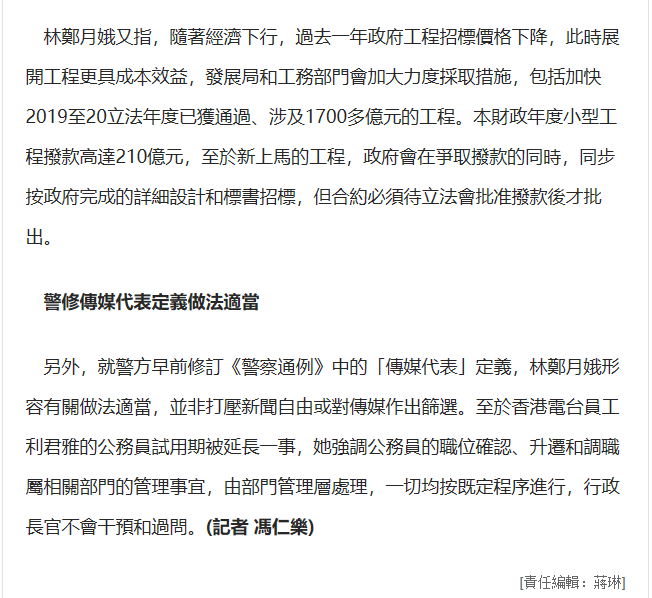 林鄭月娥又指，隨著經濟下行，過去一年政府工程招標價格下降，此時展開工程更具成本效益，發展局和工務部門會加大力度採取措施，包括加快2019至20立法年度已獲通過、涉及1700多億元的工程。本財政年度小型工程撥款高達210億元，至於新上馬的工程，政府會在爭取撥款的同時，同步按政府完成的詳細設計和標書招標，但合約必須待立法會批准撥款後才批出。

警修傳媒代表定義做法適當

另外，就警方早前修訂《警察通例》中的「傳媒代表」定義，林鄭月娥形容有關做法適當，並非打壓新聞自由或對傳媒作出篩選。至於香港電台員工利君雅的公務員試用期被延長一事，她強調公務員的職位確認、升遷和調職屬相關部門的管理事宜，由部門管理層處理，一切均按既定程序進行，行政長官不會干預和過問。(記者 馮仁樂)

[責任編輯：蔣琳]